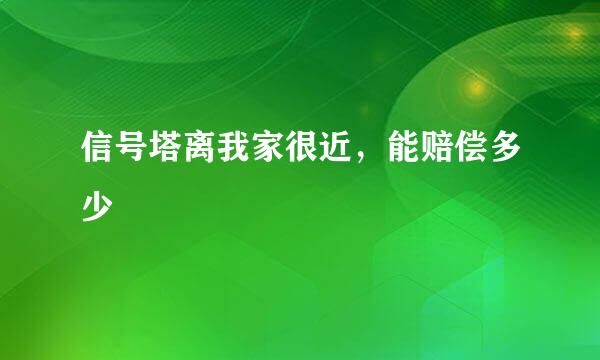 信号塔离我家很近，能赔偿多少